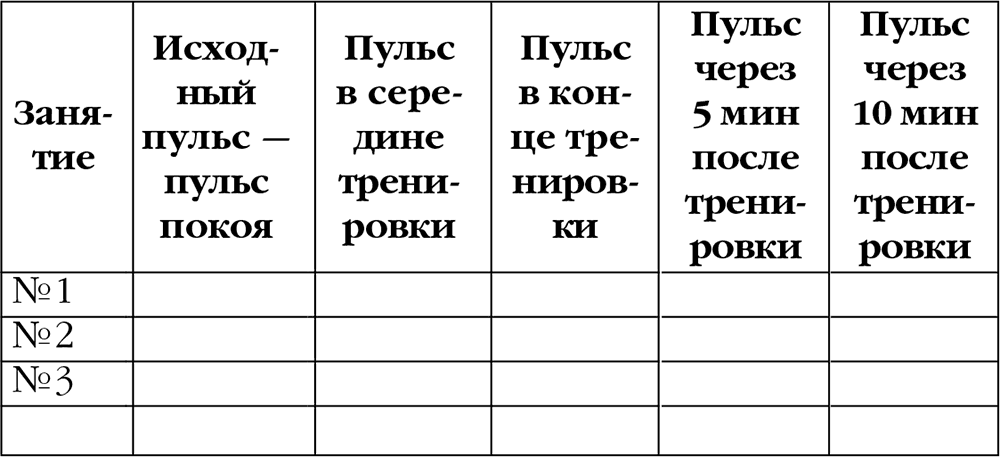 | Занятие | Исходный пульс — пульс покоя | Пульс в середине тренировки | Пульс в конце тренировки | Пульс через 5 мин после тренировки | Пульс через 10 мин после тренировки |
|---|---|---|---|---|---|
| №1 | | | | | |
| №2 | | | | | |
| №3 | | | | | |
| | | | | | |